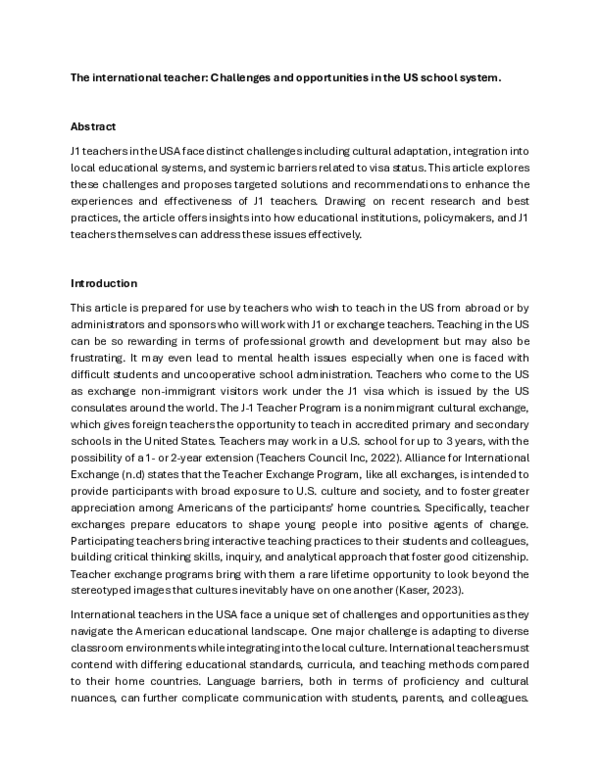 The international teacher: Challenges and opportunities in the US school system.

Abstract

J1 teachers in the USA face distinct challenges including cultural adaptation, integration into local educational systems, and systemic barriers related to visa status. This article explores these challenges and proposes targeted solutions and recommendations to enhance the experiences and effectiveness of J1 teachers. Drawing on recent research and best practices, the article offers insights into how educational institutions, policymakers, and J1 teachers themselves can address these issues effectively.

Introduction

This article is prepared for use by teachers who wish to teach in the US from abroad or by administrators and sponsors who will work with J1 or exchange teachers. Teaching in the US can be so rewarding in terms of professional growth and development but may also be frustrating. It may even lead to mental health issues especially when one is faced with difficult students and uncooperative school administration. Teachers who come to the US as exchange non-immigrant visitors work under the J1 visa which is issued by the US consulates around the world. The J-1 Teacher Program is a nonimmigrant cultural exchange, which gives foreign teachers the opportunity to teach in accredited primary and secondary schools in the United States. Teachers may work in a U.S. school for up to 3 years, with the possibility of a 1- or 2-year extension (Teachers Council Inc, 2022). Alliance for International Exchange (n.d) states that the Teacher Exchange Program, like all exchanges, is intended to provide participants with broad exposure to U.S. culture and society, and to foster greater appreciation among Americans of the participants' home countries. Specifically, teacher exchanges prepare educators to shape young people into positive agents of change. Participating teachers bring interactive teaching practices to their students and colleagues, building critical thinking skills, inquiry, and analytical approach that foster good citizenship. Teacher exchange programs bring with them a rare lifetime opportunity to look beyond the stereotyped images that cultures inevitably have on one another (Kaser, 2023).

International teachers in the USA face a unique set of challenges and opportunities as they navigate the American educational landscape. One major challenge is adapting to diverse classroom environments while integrating into the local culture. International teachers must contend with differing educational standards, curricula, and teaching methods compared to their home countries. Language barriers, both in terms of proficiency and cultural nuances, can further complicate communication with students, parents, and colleagues.